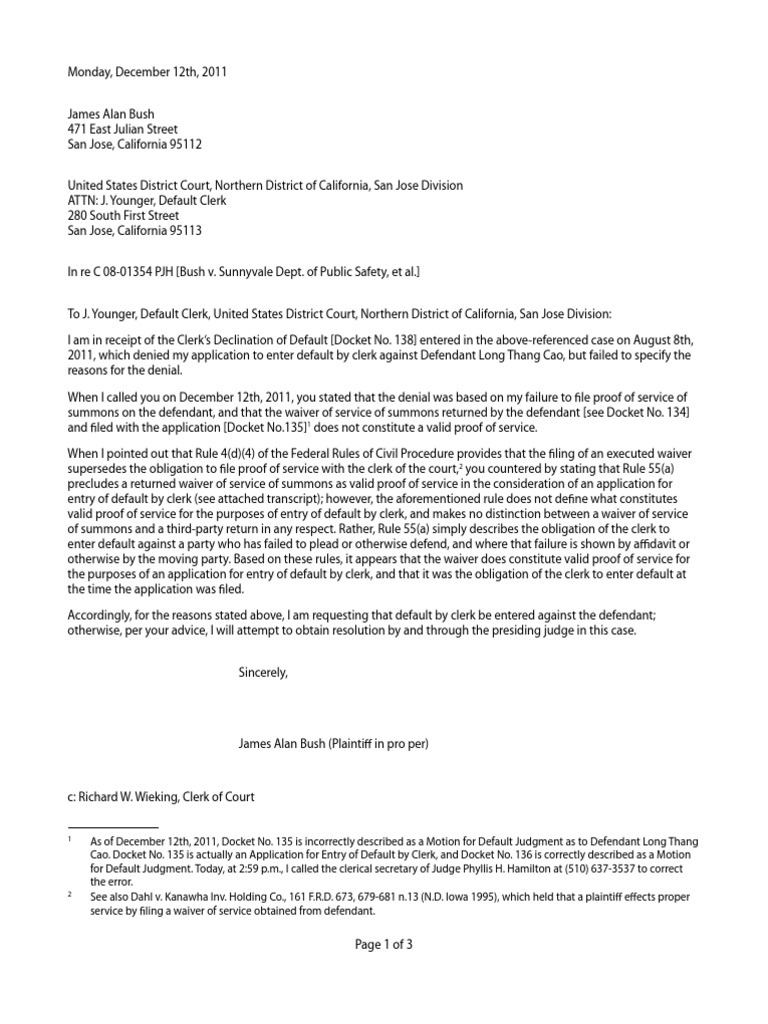 Monday, December 12th, 2011

James Alan Bush
471 East Julian Street
San Jose, California 95112

United States District Court, Northern District of California, San Jose Division
ATTN: J. Younger, Default Clerk
280 South First Street
San Jose, California 95113

In re C 08-01354 PJH [Bush v. Sunnyvale Dept. of Public Safety, et al.]

To J. Younger, Default Clerk, United States District Court, Northern District of California, San Jose Division:

I am in receipt of the Clerk's Declination of Default [Docket No. 138] entered in the above-referenced case on August 8th, 2011, which denied my application to enter default by clerk against Defendant Long Thang Cao, but failed to specify the reasons for the denial.

When I called you on December 12th, 2011, you stated that the denial was based on my failure to file proof of service of summons on the defendant, and that the waiver of service of summons returned by the defendant [see Docket No. 134] and filed with the application [Docket No.135]$^1$ does not constitute a valid proof of service.

When I pointed out that Rule 4(d)(4) of the Federal Rules of Civil Procedure provides that the filing of an executed waiver supersedes the obligation to file proof of service with the clerk of the court,$^2$ you countered by stating that Rule 55(a) precludes a returned waiver of service of summons as valid proof of service in the consideration of an application for entry of default by clerk (see attached transcript); however, the aforementioned rule does not define what constitutes valid proof of service for the purposes of entry of default by clerk, and makes no distinction between a waiver of service of summons and a third-party return in any respect. Rather, Rule 55(a) simply describes the obligation of the clerk to enter default against a party who has failed to plead or otherwise defend, and where that failure is shown by affidavit or otherwise by the moving party. Based on these rules, it appears that the waiver does constitute valid proof of service for the purposes of an application for entry of default by clerk, and that it was the obligation of the clerk to enter default at the time the application was filed.

Accordingly, for the reasons stated above, I am requesting that default by clerk be entered against the defendant; otherwise, per your advice, I will attempt to obtain resolution by and through the presiding judge in this case.

Sincerely,

James Alan Bush (Plaintiff in pro per)

c: Richard W. Wieking, Clerk of Court

$^1$ As of December 12th, 2011, Docket No. 135 is incorrectly described as a Motion for Default Judgment as to Defendant Long Thang Cao. Docket No. 135 is actually an Application for Entry of Default by Clerk, and Docket No. 136 is correctly described as a Motion for Default Judgment. Today, at 2:59 p.m., I called the clerical secretary of Judge Phyllis H. Hamilton at (510) 637-3537 to correct the error.

$^2$ See also Dahl v. Kanawha Inv. Holding Co., 161 F.R.D. 673, 679-681 n.13 (N.D. Iowa 1995), which held that a plaintiff effects proper service by filing a waiver of service obtained from defendant.

Page 1 of 3